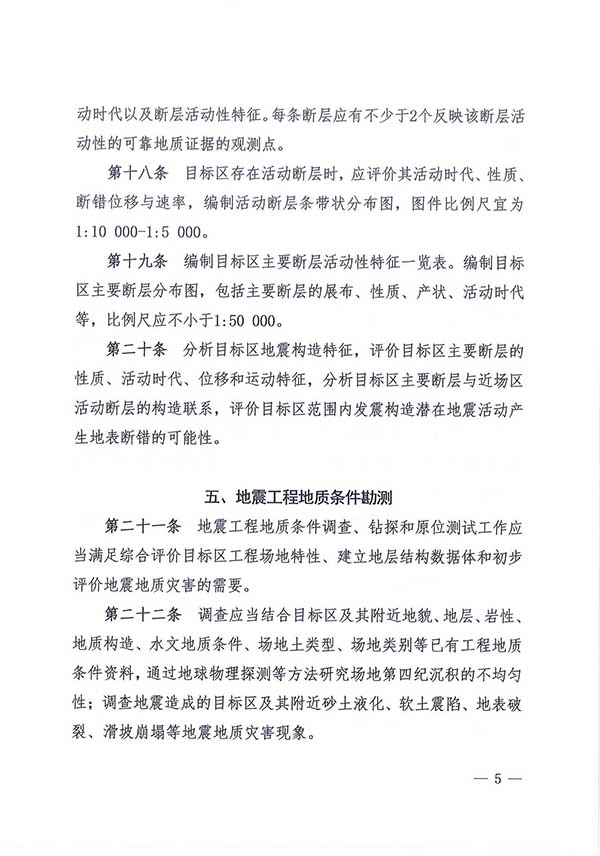 动时代以及断层活动性特征。每条断层应有不少于2个反映该断层活动性的可靠地质证据的观测点。

第十八条　目标区存在活动断层时，应评价其活动时代、性质、断错位移与速率，编制活动断层条带状分布图，图件比例尺宜为1:10 000-1:5 000。

第十九条　编制目标区主要断层活动性特征一览表。编制目标区主要断层分布图，包括主要断层的展布、性质、产状、活动时代等，比例尺应不小于1:50 000。

第二十条　分析目标区地震构造特征，评价目标区主要断层的性质、活动时代、位移和运动特征，分析目标区主要断层与近场区活动断层的构造联系，评价目标区范围内发震构造潜在地震活动产生地表断错的可能性。

五、地震工程地质条件勘测

第二十一条　地震工程地质条件调查、钻探和原位测试工作应当满足综合评价目标区工程场地特性、建立地层结构数据体和初步评价地震地质灾害的需要。

第二十二条　调查应当结合目标区及其附近地貌、地层、岩性、地质构造、水文地质条件、场地土类型、场地类别等已有工程地质条件资料，通过地球物理探测等方法研究场地第四纪沉积的不均匀性；调查地震造成的目标区及其附近砂土液化、软土震陷、地表破裂、滑坡崩塌等地震地质灾害现象。

— 5 —